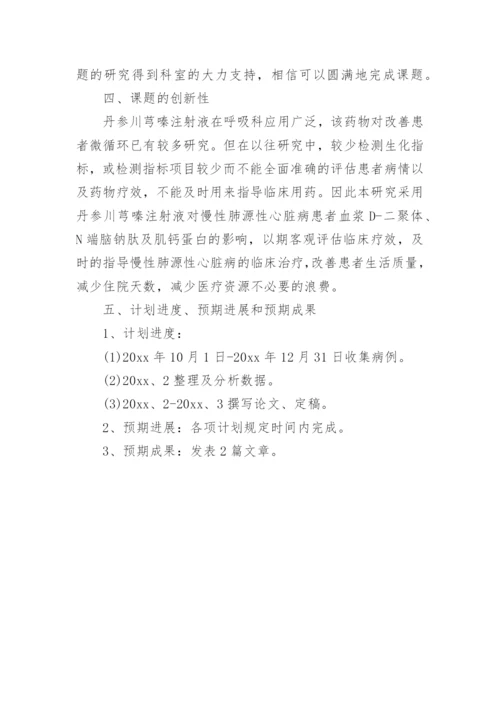 题的研究得到科室的大力支持，相信可以圆满地完成课题。

四、课题的创新性

丹参川芎嗪注射液在呼吸科应用广泛，该药物对改善患者微循环已有较多研究。但在以往研究中，较少检测生化指标，或检测指标项目较少而不能全面准确的评估患者病情以及药物疗效，不能及时用来指导临床用药。因此本研究采用丹参川芎嗪注射液对慢性肺源性心脏病患者血浆D-二聚体、N端脑钠肽及肌钙蛋白的影响，以期客观评估临床疗效，及时的指导慢性肺源性心脏病的临床治疗，改善患者生活质量，减少住院天数，减少医疗资源不必要的浪费。

五、计划进度、预期进展和预期成果

1、计划进度：

(1)20xx年10月1日-20xx年12月31日收集病例。

(2)20xx、2整理及分析数据。

(3)20xx、2-20xx、3撰写论文、定稿。

2、预期进展：各项计划规定时间内完成。

3、预期成果：发表2篇文章。